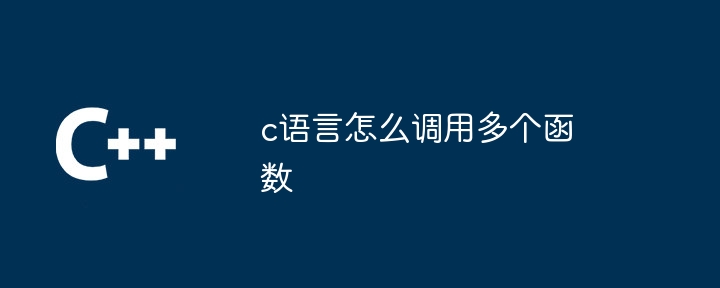 C++

c语言怎么调用多个函数